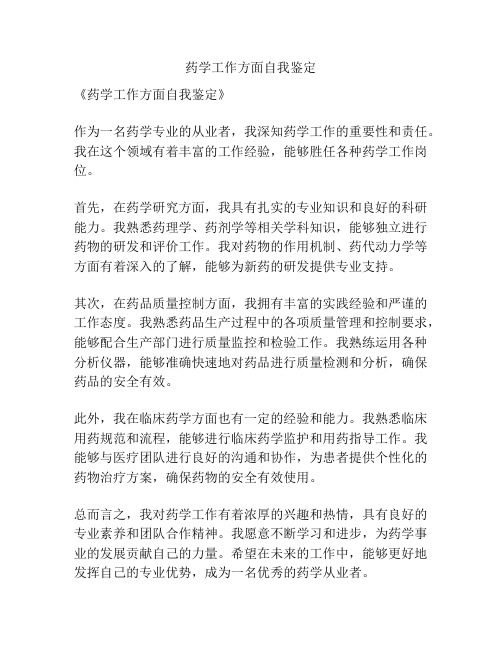 药学工作方面自我鉴定

《药学工作方面自我鉴定》

作为一名药学专业的从业者，我深知药学工作的重要性和责任。我在这个领域有着丰富的工作经验，能够胜任各种药学工作岗位。

首先，在药学研究方面，我具有扎实的专业知识和良好的科研能力。我熟悉药理学、药剂学等相关学科知识，能够独立进行药物的研发和评价工作。我对药物的作用机制、药代动力学等方面有着深入的了解，能够为新药的研发提供专业支持。

其次，在药品质量控制方面，我拥有丰富的实践经验和严谨的工作态度。我熟悉药品生产过程中的各项质量管理和控制要求，能够配合生产部门进行质量监控和检验工作。我熟练运用各种分析仪器，能够准确快速地对药品进行质量检测和分析，确保药品的安全有效。

此外，我在临床药学方面也有一定的经验和能力。我熟悉临床用药规范和流程，能够进行临床药学监护和用药指导工作。我能够与医疗团队进行良好的沟通和协作，为患者提供个性化的药物治疗方案，确保药物的安全有效使用。

总而言之，我对药学工作有着浓厚的兴趣和热情，具有良好的专业素养和团队合作精神。我愿意不断学习和进步，为药学事业的发展贡献自己的力量。希望在未来的工作中，能够更好地发挥自己的专业优势，成为一名优秀的药学从业者。